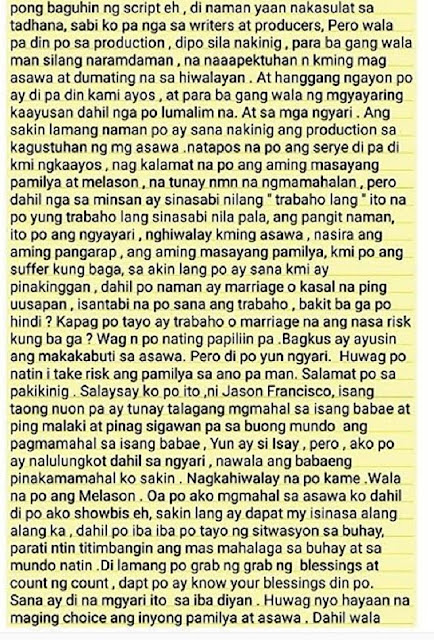 pong baguhin ng script eh , di naman yaan nakasulat sa tadhana, sabi ko pa nga sa writers at producers, Pero wala pa din po sa production , dipo sila nakinig , para ba gang wala man silang naramdaman , na naaapektuhan n kming mag asawa at dumating na sa hiwalayan . At hanggang ngayon po ay di pa din kami ayos , at para ba gang wala ng mgyayaring kaayusan dahil nga po lumalim na. At sa mga ngyari . Ang sakin lamang naman po ay sana nakinig ang production sa kagustuhan ng mg asawa .natapos na po ang serye di pa di kmi ngkaayos , nag kalamat na po ang aming masayang pamilya at melason , na tunay nmn na ngmamahalan , pero dahil nga sa minsan ay sinasabi nilang " trabaho lang " ito na po yung trabaho lang sinasabi nila pala, ang pangit naman, ito po ang ngyayari , nghiwalay kming asawa , nasira ang aming pangarap , ang aming masayang pamilya, kmi po ang suffer kung baga, sa akin lang po ay sana kmi ay pinakinggan , dahil po naman ay marriage o kasal na ping uusapan , isantabi na po sana ang trabaho , bakit ba ga po hindi ? Kapag po tayo ay trabaho o marriage na ang nasa risk kung ba ga ? Wag n po nating papiliin pa .Bagkus ay ayusin ang makakabuti sa asawa. Pero di po yun ngyari. Huwag po natin i take risk ang pamilya sa ano pa man. Salamat po sa pakikinig . Salaysay ko po ito ,ni Jason Francisco, isang taong nuon pa ay tunay talagang mgmahal sa isang babae at ping malaki at pinag sigawan pa sa buong mundo ang pagmamahal sa isang babae , Yun ay si Isay , pero , ako po ay nalulungkot dahil sa ngyari , nawala ang babaeng pinakamamahal ko sakin . Nagkahiwalay na po kame .Wala na po ang Melason . Oa po ako mgmahal sa asawa ko dahil di po ako showbis eh, sakin lang ay dapat my isinasa alang alang ka , dahil po iba iba po tayo ng sitwasyon sa buhay, parati ntin titimbangin ang mas mahalaga sa buhay at sa mundo natin .Di lamang po grab ng grab ng blessings at count ng count , dapt po ay know your blessings din po. Sana ay di na mgyari ito sa iba diyan . Huwag nyo hayaan na maging choice ang inyong pamilya at asawa . Dahil wala